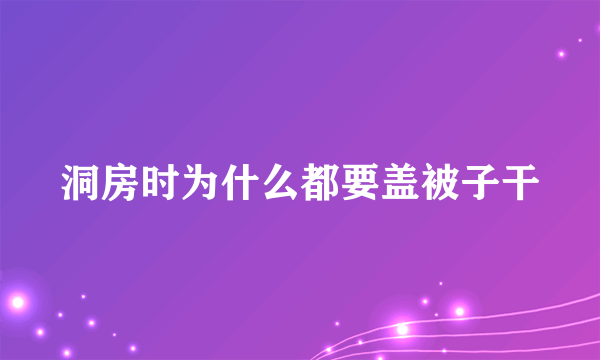 洞房时为什么都要盖被子干